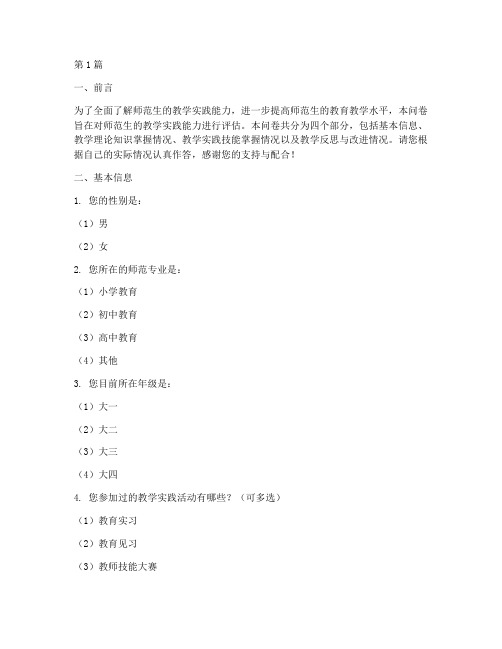 第1篇

一、前言

为了全面了解师范生的教学实践能力，进一步提高师范生的教育教学水平，本问卷旨在对师范生的教学实践能力进行评估。本问卷共分为四个部分，包括基本信息、教学理论知识掌握情况、教学实践技能掌握情况以及教学反思与改进情况。请您根据自己的实际情况认真作答，感谢您的支持与配合！

二、基本信息

1. 您的性别是：

（1）男

（2）女

2. 您所在的师范专业是：

（1）小学教育

（2）初中教育

（3）高中教育

（4）其他

3. 您目前所在年级是：

（1）大一

（2）大二

（3）大三

（4）大四

4. 您参加过的教学实践活动有哪些？（可多选）

（1）教育实习

（2）教育见习

（3）教师技能大赛